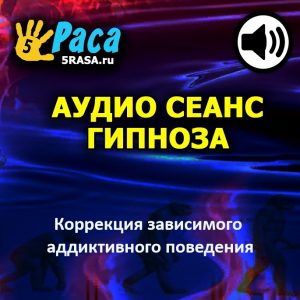 5 Раса
5RASA.ru

АУДИО СЕАНС ГИПНОЗА

Коррекция зависимого аддиктивного поведения